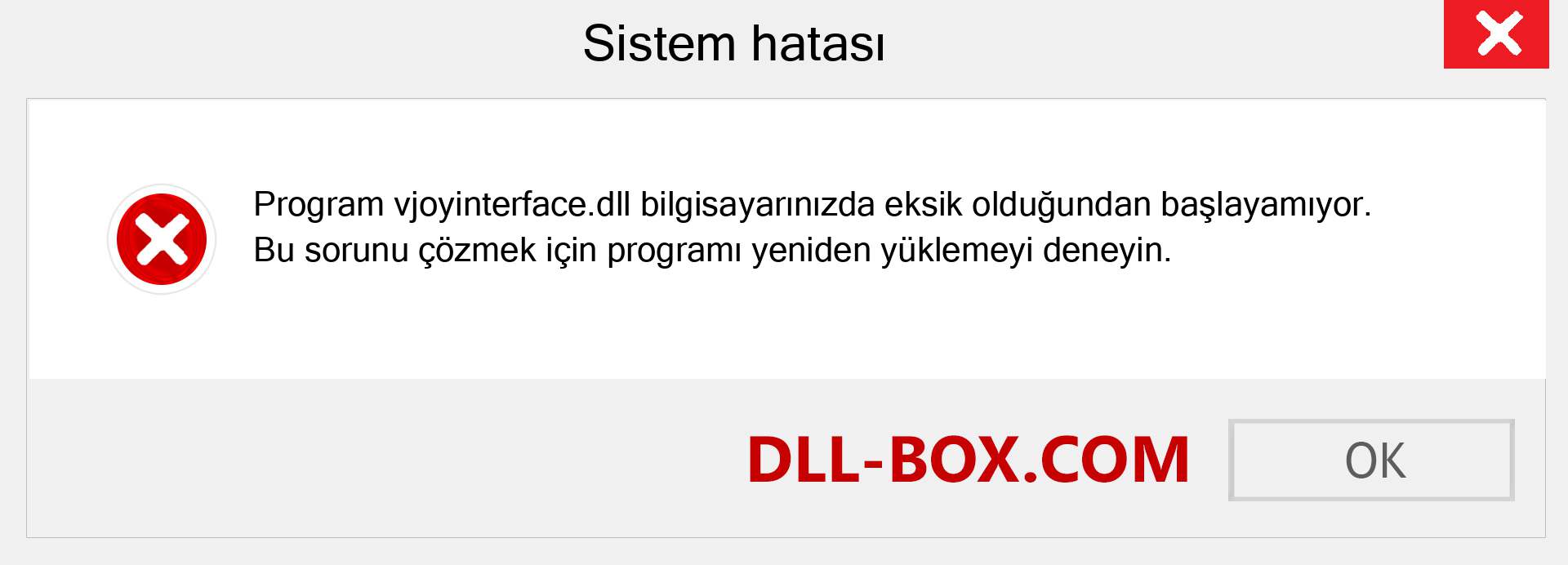 Sistem hatası

Program vjoyinterface.dll bilgisayarınızda eksik olduğundan başlayamıyor. Bu sorunu çözmek için programı yeniden yüklemeyi deneyin.

DLL-BOX.COM

OK